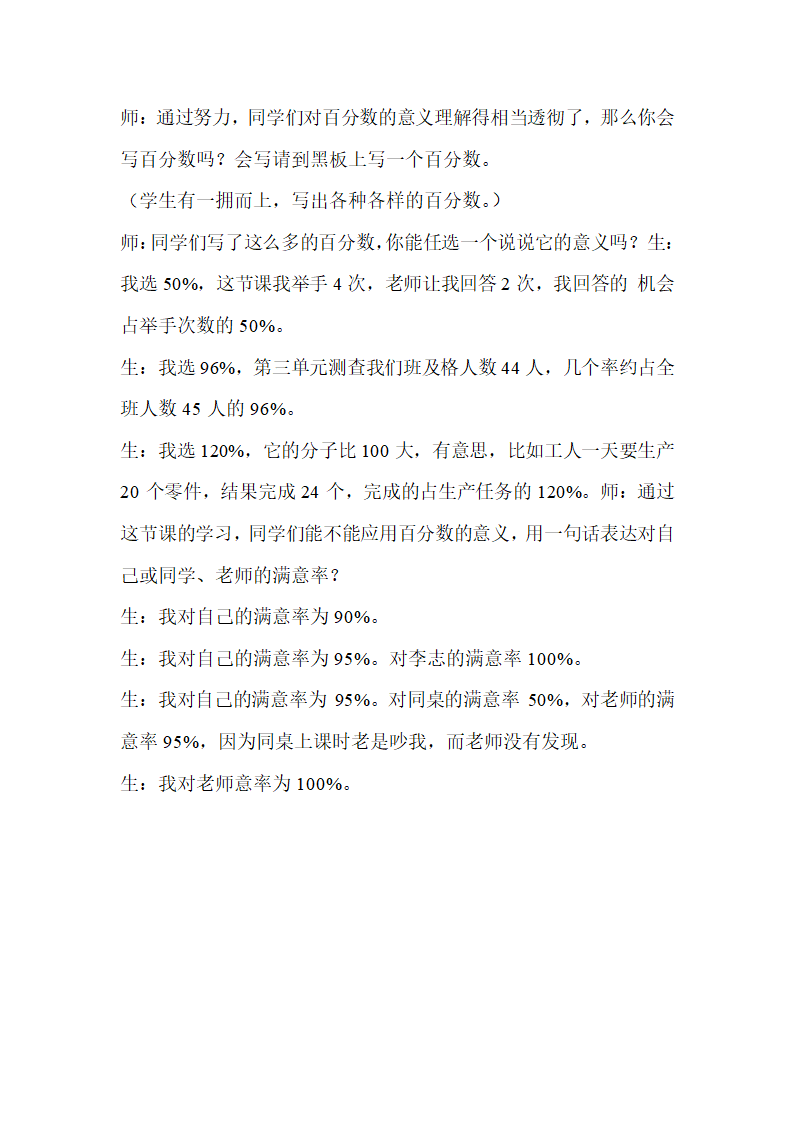 师：通过努力，同学们对百分数的意义理解得相当透彻了，那么你会写百分数吗？会写请到黑板上写一个百分数。

（学生有一拥而上，写出各种各样的百分数。）

师：同学们写了这么多的百分数，你能任选一个说说它的意义吗？生：我选 50%，这节课我举手 4 次，老师让我回答 2 次，我回答的 机会占举手次数的 50%。

生：我选 96%，第三单元测查我们班及格人数 44 人，几个率约占全班人数 45 人的 96%。

生：我选 120%，它的分子比 100 大，有意思，比如工人一天要生产 20 个零件，结果完成 24 个，完成的占生产任务的 120%。师：通过这节课的学习，同学们能不能应用百分数的意义，用一句话表达对自己或同学、老师的满意率？

生：我对自己的满意率为 90%。

生：我对自己的满意率为 95%。对李志的满意率 100%。

生：我对自己的满意率为 95%。对同桌的满意率 50%，对老师的满意率 95%，因为同桌上课时老是吵我，而老师没有发现。

生：我对老师意率为 100%。